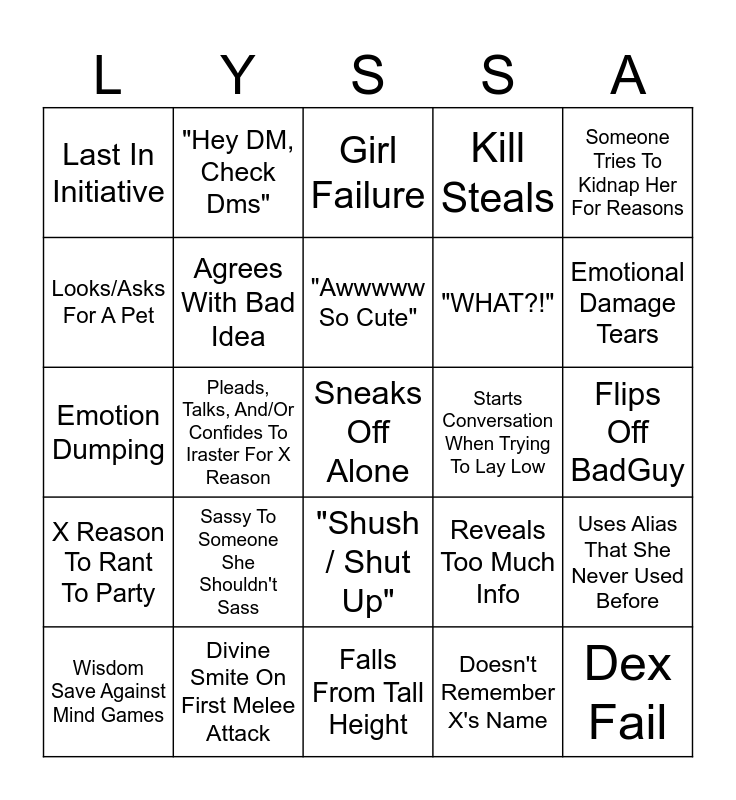 | L | Y | S | S | A |
|---|---|---|---|---|
| Last In Initiative | "Hey DM, Check Dms" | Girl Failure | Kill Steals | Someone Tries To Kidnap Her For Reasons |
| Looks/Asks For A Pet | Agrees With Bad Idea | "Awwwww So Cute" | "WHAT?!" | Emotional Damage Tears |
| Emotion Dumping | Pleads, Talks, And/Or Confides To Iraster For X Reason | Sneaks Off Alone | Starts Conversation When Trying To Lay Low | Flips Off BadGuy |
| X Reason To Rant To Party | Sassy To Someone She Shouldn't Sass | "Shush / Shut Up" | Reveals Too Much Info | Uses Alias That She Never Used Before |
| Wisdom Save Against Mind Games | Divine Smite On First Melee Attack | Falls From Tall Height | Doesn't Remember X's Name | Dex Fail |